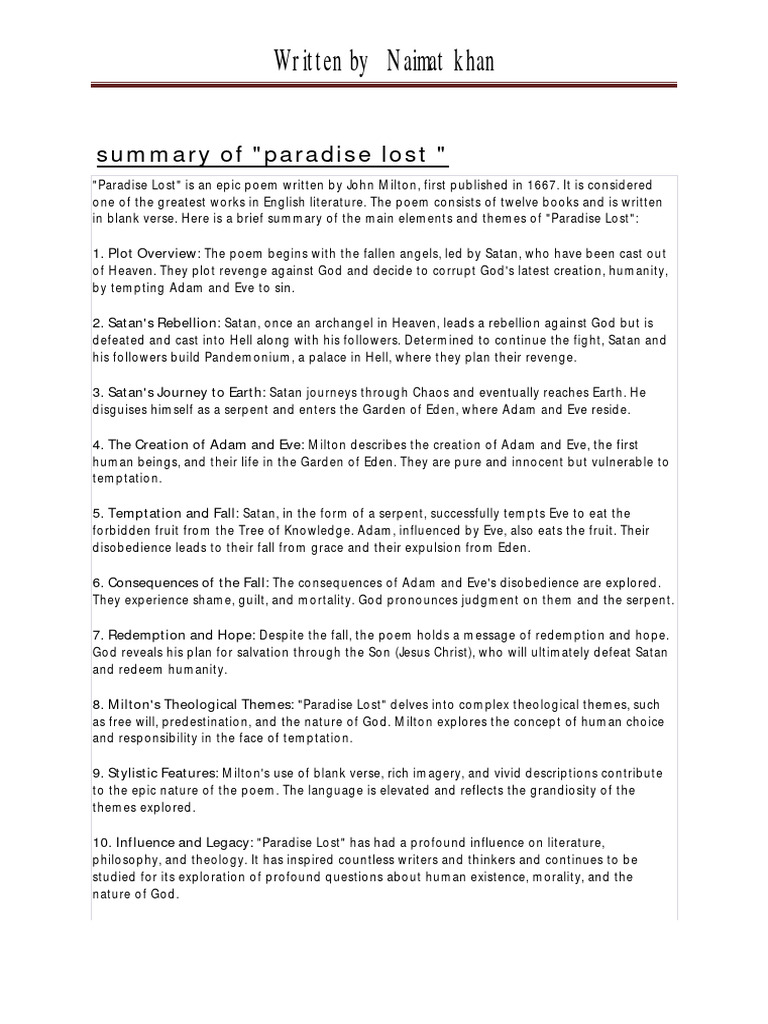 Written by Naimat khan

summary of "paradise lost "

"Paradise Lost" is an epic poem written by John Milton, first published in 1667. It is considered one of the greatest works in English literature. The poem consists of twelve books and is written in blank verse. Here is a brief summary of the main elements and themes of "Paradise Lost":

1. Plot Overview: The poem begins with the fallen angels, led by Satan, who have been cast out of Heaven. They plot revenge against God and decide to corrupt God's latest creation, humanity, by tempting Adam and Eve to sin.

2. Satan's Rebellion: Satan, once an archangel in Heaven, leads a rebellion against God but is defeated and cast into Hell along with his followers. Determined to continue the fight, Satan and his followers build Pandemonium, a palace in Hell, where they plan their revenge.

3. Satan's Journey to Earth: Satan journeys through Chaos and eventually reaches Earth. He disguises himself as a serpent and enters the Garden of Eden, where Adam and Eve reside.

4. The Creation of Adam and Eve: Milton describes the creation of Adam and Eve, the first human beings, and their life in the Garden of Eden. They are pure and innocent but vulnerable to temptation.

5. Temptation and Fall: Satan, in the form of a serpent, successfully tempts Eve to eat the forbidden fruit from the Tree of Knowledge. Adam, influenced by Eve, also eats the fruit. Their disobedience leads to their fall from grace and their expulsion from Eden.

6. Consequences of the Fall: The consequences of Adam and Eve's disobedience are explored. They experience shame, guilt, and mortality. God pronounces judgment on them and the serpent.

7. Redemption and Hope: Despite the fall, the poem holds a message of redemption and hope. God reveals his plan for salvation through the Son (Jesus Christ), who will ultimately defeat Satan and redeem humanity.

8. Milton's Theological Themes: "Paradise Lost" delves into complex theological themes, such as free will, predestination, and the nature of God. Milton explores the concept of human choice and responsibility in the face of temptation.

9. Stylistic Features: Milton's use of blank verse, rich imagery, and vivid descriptions contribute to the epic nature of the poem. The language is elevated and reflects the grandiosity of the themes explored.

10. Influence and Legacy: "Paradise Lost" has had a profound influence on literature, philosophy, and theology. It has inspired countless writers and thinkers and continues to be studied for its exploration of profound questions about human existence, morality, and the nature of God.